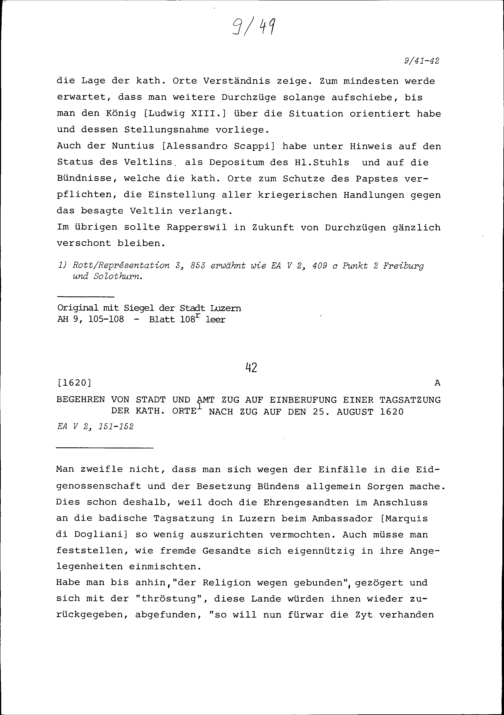 9/49

9/41-42

die Lage der kath. Orte Verständnis zeige. Zum mindesten werde erwartet, dass man weitere Durchzüge solange aufschiebe, bis man den König [Ludwig XIII.] über die Situation orientiert habe und dessen Stellungsnahme vorliege.
Auch der Nuntius [Alessandro Scappi] habe unter Hinweis auf den Status des Veltlins, als Depositum des Hl.Stuhls und auf die Bündnisse, welche die kath. Orte zum Schutze des Papstes verpflichten, die Einstellung aller kriegerischen Handlungen gegen das besagte Veltlin verlangt.
Im übrigen sollte Rapperswil in Zukunft von Durchzügen gänzlich verschont bleiben.

1) Rott/Représentation 3, 853 erwähnt wie EA V 2, 409 c Punkt 2 Freiburg und Solothurn.

Original mit Siegel der Stadt Luzern
AH 9, 105-108 - Blatt $108^r$ leer

42

[1620] A

BEGEHREN VON STADT UND AMT ZUG AUF EINBERUFUNG EINER TAGSATZUNG DER KATH. ORTE$^1$ NACH ZUG AUF DEN 25. AUGUST 1620
EA V 2, 151-152

Man zweifle nicht, dass man sich wegen der Einfälle in die Eidgenossenschaft und der Besetzung Bündens allgemein Sorgen mache. Dies schon deshalb, weil doch die Ehrengesandten im Anschluss an die badische Tagsatzung in Luzern beim Ambassador [Marquis di Dogliani] so wenig auszurichten vermochten. Auch müsse man feststellen, wie fremde Gesandte sich eigennützig in ihre Angelegenheiten einmischten.
Habe man bis anhin,"der Religion wegen gebunden", gezögert und sich mit der "thröstung", diese Lande würden ihnen wieder zurückgegeben, abgefunden, "so will nun fürwar die Zyt verhanden